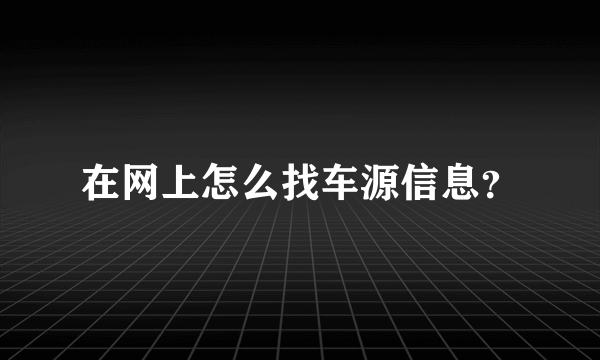 在网上怎么找车源信息?